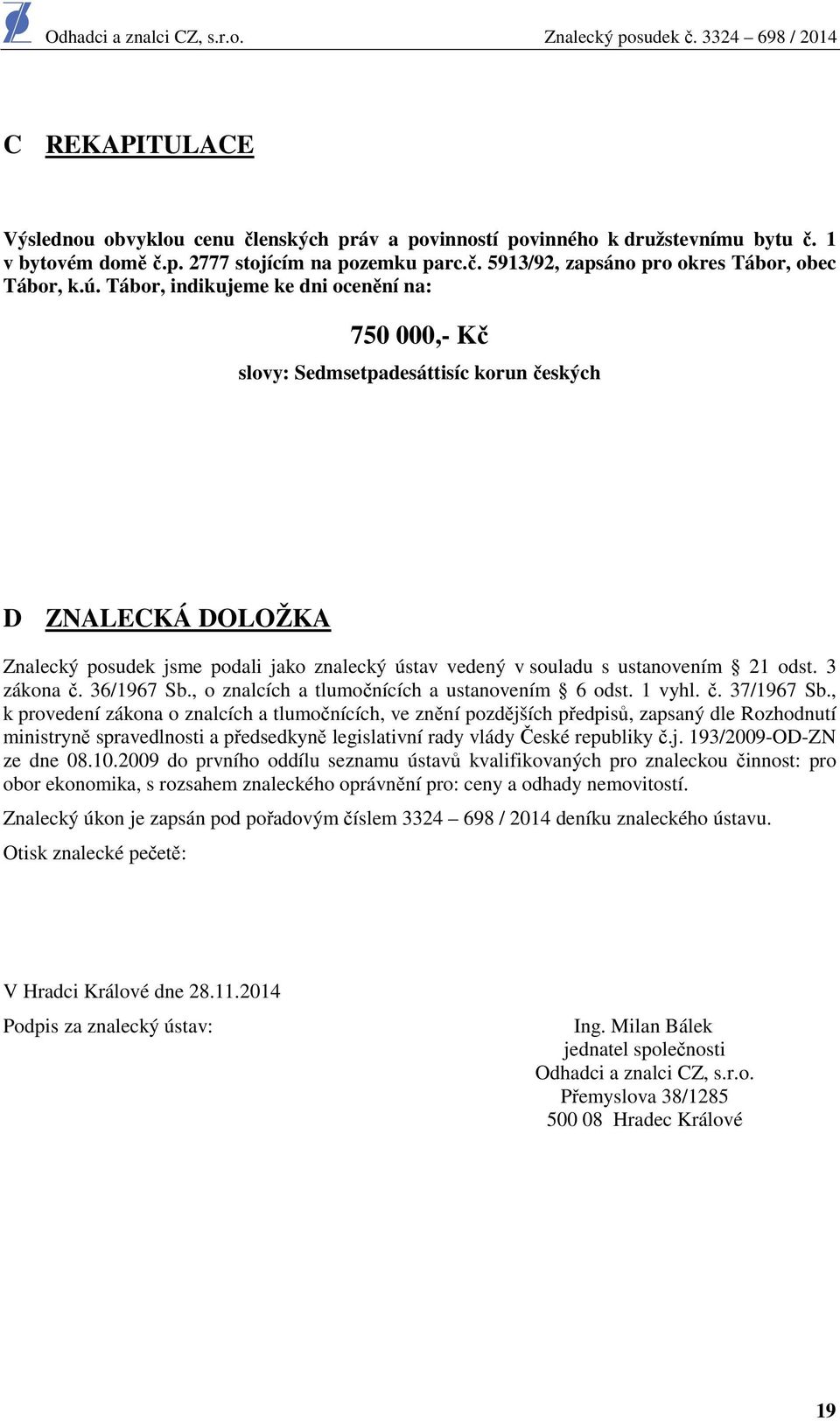 Odhadci a znalci CZ, s.r.o. Znalecký posudek č. 3324 – 698 / 2014

C REKAPITULACE

Výslednou obvyklou cenu členských práv a povinností povinného k družstevnímu bytu č. 1 v bytovém domě č.p. 2777 stojícím na pozemku parc.č. 5913/92, zapsáno pro okres Tábor, obec Tábor, k.ú. Tábor, indikujeme ke dni ocenění na:

750 000,- Kč

slovy: Sedmsetpadesáttisíc korun českých

D ZNALECKÁ DOLOŽKA

Znalecký posudek jsme podali jako znalecký ústav vedený v souladu s ustanovením § 21 odst. 3 zákona č. 36/1967 Sb., o znalcích a tlumočnících a ustanovením § 6 odst. 1 vyhl. č. 37/1967 Sb., k provedení zákona o znalcích a tlumočnících, ve znění pozdějších předpisů, zapsaný dle Rozhodnutí ministryně spravedlnosti a předsedkyně legislativní rady vlády České republiky č.j. 193/2009-OD-ZN ze dne 08.10.2009 do prvního oddílu seznamu ústavů kvalifikovaných pro znaleckou činnost: pro obor ekonomika, s rozsahem znaleckého oprávnění pro: ceny a odhady nemovitostí.

Znalecký úkon je zapsán pod pořadovým číslem 3324 – 698 / 2014 deníku znaleckého ústavu.

Otisk znalecké pečetě:

V Hradci Králové dne 28.11.2014

Podpis za znalecký ústav:

Ing. Milan Bálek
jednatel společnosti
Odhadci a znalci CZ, s.r.o.
Přemyslova 38/1285
500 08 Hradec Králové

19